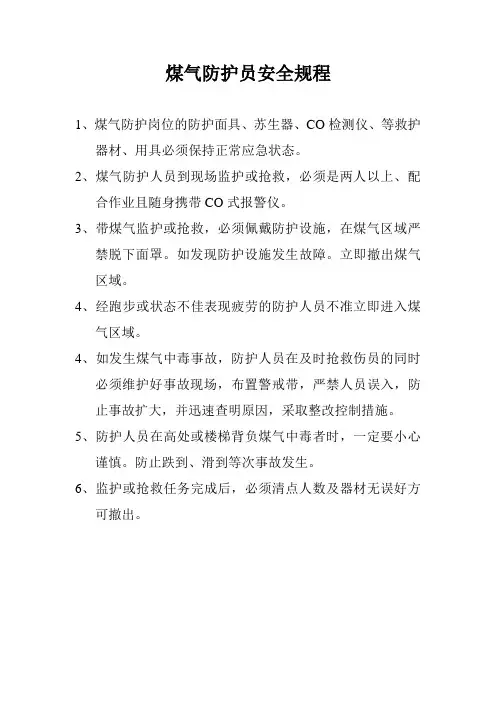 煤气防护员安全规程

1、煤气防护岗位的防护面具、苏生器、CO 检测仪、等救护器材、用具必须保持正常应急状态。

2、煤气防护人员到现场监护或抢救，必须是两人以上、配合作业且随身携带 CO 式报警仪。

3、带煤气监护或抢救，必须佩戴防护设施，在煤气区域严禁脱下面罩。如发现防护设施发生故障。立即撤出煤气区域。

4、经跑步或状态不佳表现疲劳的防护人员不准立即进入煤气区域。

4、如发生煤气中毒事故，防护人员在及时抢救伤员的同时必须维护好事故现场，布置警戒带，严禁人员误入，防止事故扩大，并迅速查明原因，采取整改控制措施。

5、防护人员在高处或楼梯背负煤气中毒者时，一定要小心谨慎。防止跌到、滑到等次事故发生。

6、监护或抢救任务完成后，必须清点人数及器材无误好方可撤出。